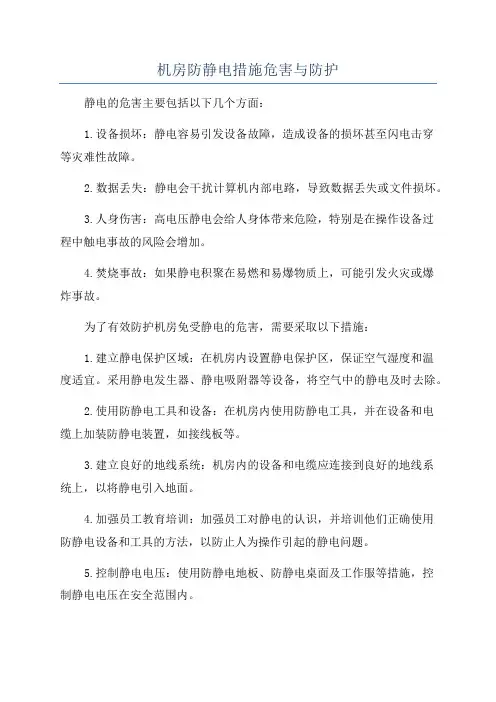 机房防静电措施危害与防护

静电的危害主要包括以下几个方面：

1.设备损坏：静电容易引发设备故障，造成设备的损坏甚至闪电击穿等灾难性故障。

2.数据丢失：静电会干扰计算机内部电路，导致数据丢失或文件损坏。

3.人身伤害：高电压静电会给人身体带来危险，特别是在操作设备过程中触电事故的风险会增加。

4.焚烧事故：如果静电积聚在易燃和易爆物质上，可能引发火灾或爆炸事故。

为了有效防护机房免受静电的危害，需要采取以下措施：

1.建立静电保护区域：在机房内设置静电保护区，保证空气湿度和温度适宜。采用静电发生器、静电吸附器等设备，将空气中的静电及时去除。

2.使用防静电工具和设备：在机房内使用防静电工具，并在设备和电缆上加装防静电装置，如接线板等。

3.建立良好的地线系统：机房内的设备和电缆应连接到良好的地线系统上，以将静电引入地面。

4.加强员工教育培训：加强员工对静电的认识，并培训他们正确使用防静电设备和工具的方法，以防止人为操作引起的静电问题。

5.控制静电电压：使用防静电地板、防静电桌面及工作服等措施，控制静电电压在安全范围内。